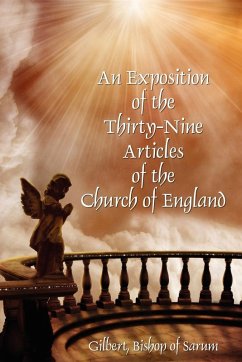 An Exposition of the Thirty-Nine Articles of the Church of England

Gilbert, Bishop of Sarum